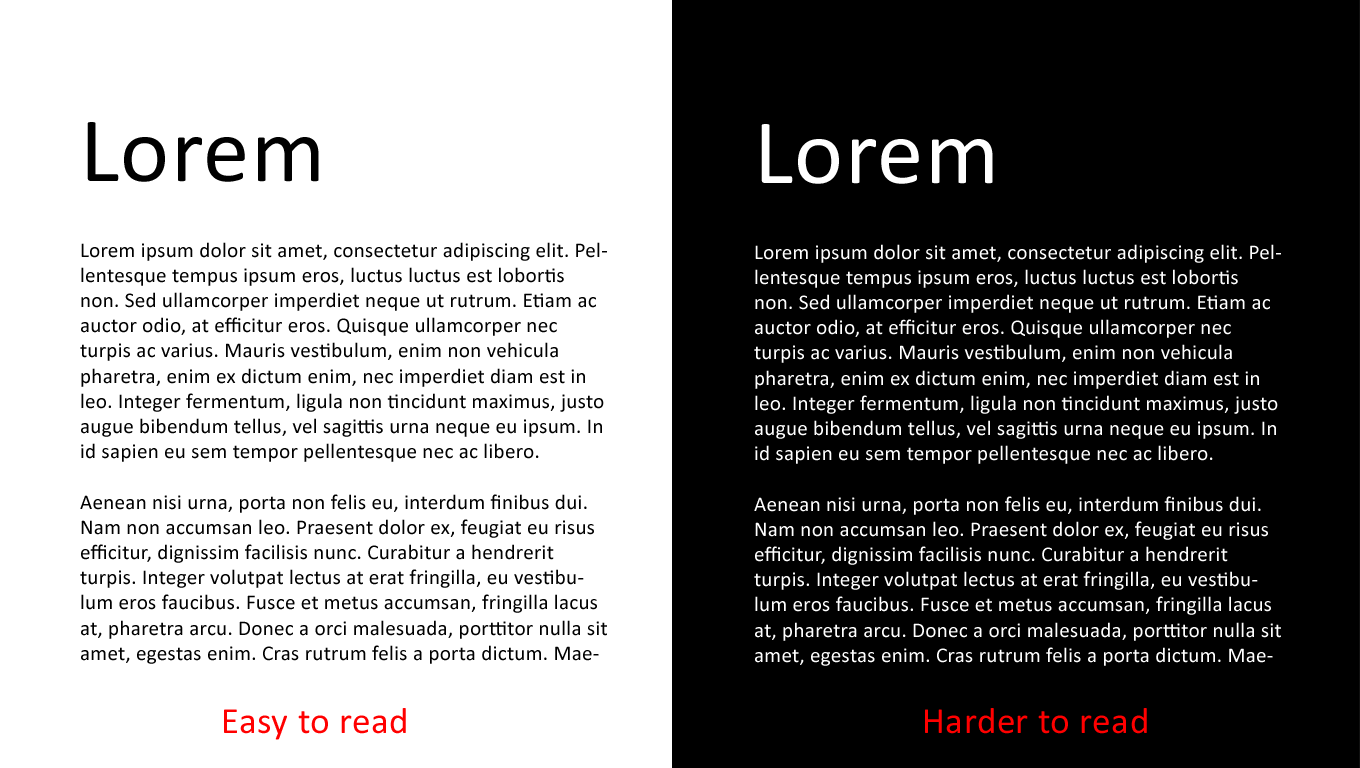 Lorem

Lorem ipsum dolor sit amet, consectetur adipiscing elit. Pellentesque tempus ipsum eros, luctus luctus est lobortis non. Sed ullamcorper imperdiet neque ut rutrum. Etiam ac auctor odio, at efficitur eros. Quisque ullamcorper nec turpis ac varius. Mauris vestibulum, enim non vehicula pharetra, enim ex dictum enim, nec imperdiet diam est in leo. Integer fermentum, ligula non tincidunt maximus, justo augue bibendum tellus, vel sagittis urna neque eu ipsum. In id sapien eu sem tempor pellentesque nec ac libero.

Aenean nisi urna, porta non felis eu, interdum finibus dui. Nam non accumsan leo. Praesent dolor ex, feugiat eu risus efficitur, dignissim facilisis nunc. Curabitur a hendrerit turpis. Integer volutpat lectus at erat fringilla, eu vestibulum eros faucibus. Fusce et metus accumsan, fringilla lacus at, pharetra arcu. Donec a orci malesuada, porttitor nulla sit amet, egestas enim. Cras rutrum felis a porta dictum. Mae-

Easy to read

Lorem

Lorem ipsum dolor sit amet, consectetur adipiscing elit. Pellentesque tempus ipsum eros, luctus luctus est lobortis non. Sed ullamcorper imperdiet neque ut rutrum. Etiam ac auctor odio, at efficitur eros. Quisque ullamcorper nec turpis ac varius. Mauris vestibulum, enim non vehicula pharetra, enim ex dictum enim, nec imperdiet diam est in leo. Integer fermentum, ligula non tincidunt maximus, justo augue bibendum tellus, vel sagittis urna neque eu ipsum. In id sapien eu sem tempor pellentesque nec ac libero.

Aenean nisi urna, porta non felis eu, interdum finibus dui. Nam non accumsan leo. Praesent dolor ex, feugiat eu risus efficitur, dignissim facilisis nunc. Curabitur a hendrerit turpis. Integer volutpat lectus at erat fringilla, eu vestibulum eros faucibus. Fusce et metus accumsan, fringilla lacus at, pharetra arcu. Donec a orci malesuada, porttitor nulla sit amet, egestas enim. Cras rutrum felis a porta dictum. Mae-

Harder to read